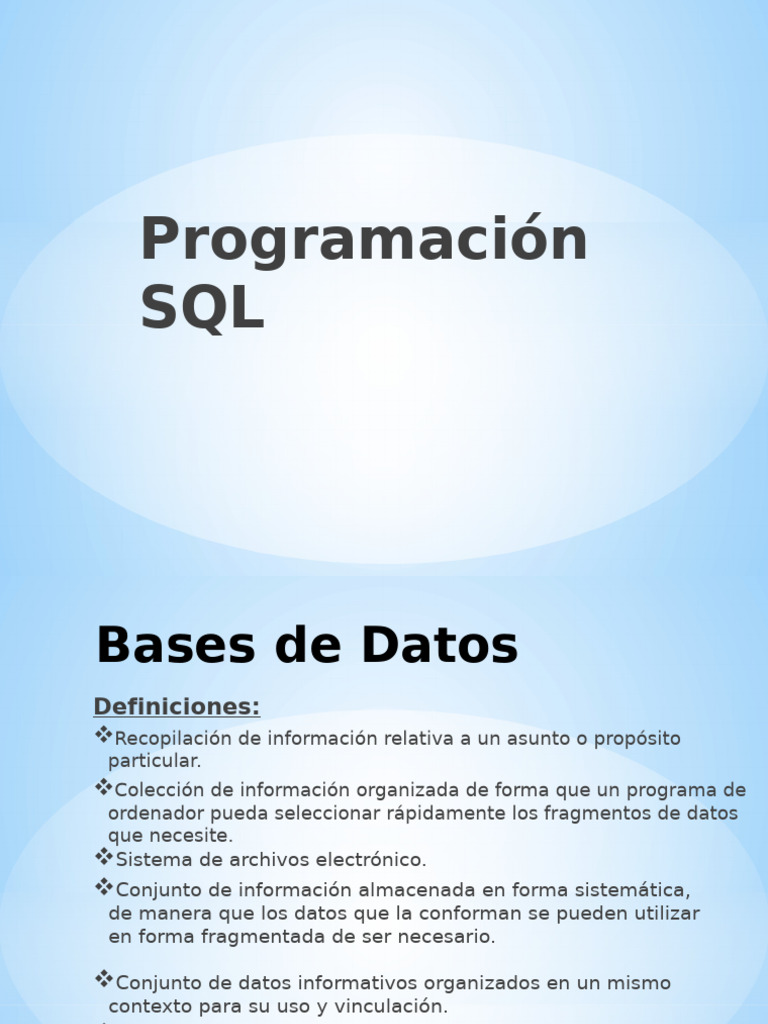 Programación SQL

Bases de Datos

Definiciones:

❖Recopilación de información relativa a un asunto o propósito particular.

❖Colección de información organizada de forma que un programa de ordenador pueda seleccionar rápidamente los fragmentos de datos que necesite.

❖Sistema de archivos electrónico.

❖Conjunto de información almacenada en forma sistemática, de manera que los datos que la conforman se pueden utilizar en forma fragmentada de ser necesario.

❖Conjunto de datos informativos organizados en un mismo contexto para su uso y vinculación.